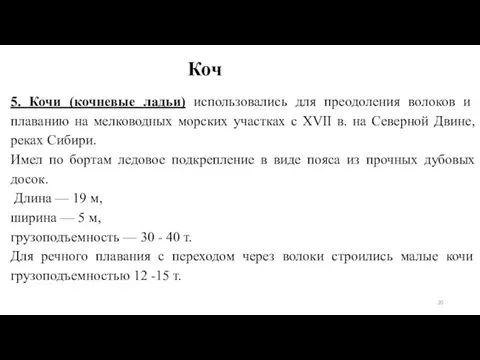 Коч

5. Кочи (кочневые ладьи) использовались для преодоления волоков и плаванию на мелководных морских участках с XVII в. на Северной Двине, реках Сибири.
Имел по бортам ледовое подкрепление в виде пояса из прочных дубовых досок.
Длина — 19 м,
ширина — 5 м,
грузоподъемность — 30 - 40 т.
Для речного плавания с переходом через волоки строились малые кочи грузоподъемностью 12 -15 т.

20